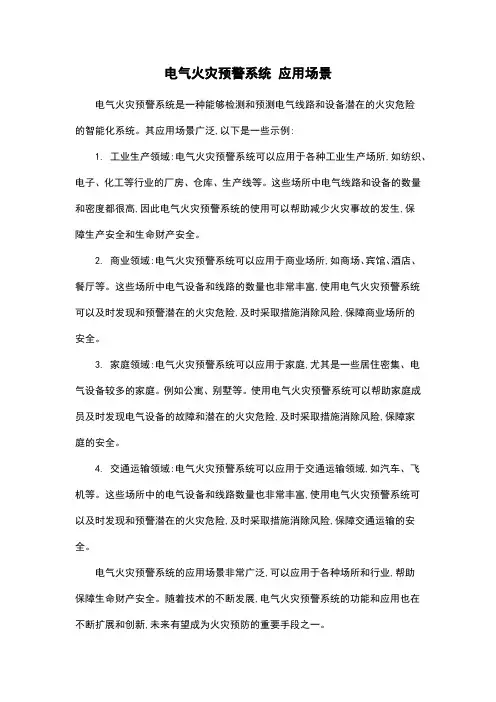 电气火灾预警系统 应用场景

电气火灾预警系统是一种能够检测和预测电气线路和设备潜在的火灾危险的智能化系统。其应用场景广泛，以下是一些示例：

1. 工业生产领域：电气火灾预警系统可以应用于各种工业生产场所，如纺织、电子、化工等行业的厂房、仓库、生产线等。这些场所中电气线路和设备的数量和密度都很高，因此电气火灾预警系统的使用可以帮助减少火灾事故的发生，保障生产安全和生命财产安全。

2. 商业领域：电气火灾预警系统可以应用于商业场所，如商场、宾馆、酒店、餐厅等。这些场所中电气设备和线路的数量也非常丰富，使用电气火灾预警系统可以及时发现和预警潜在的火灾危险，及时采取措施消除风险，保障商业场所的安全。

3. 家庭领域：电气火灾预警系统可以应用于家庭，尤其是一些居住密集、电气设备较多的家庭。例如公寓、别墅等。使用电气火灾预警系统可以帮助家庭成员及时发现电气设备的故障和潜在的火灾危险，及时采取措施消除风险，保障家庭的安全。

4. 交通运输领域：电气火灾预警系统可以应用于交通运输领域，如汽车、飞机等。这些场所中的电气设备和线路数量也非常丰富，使用电气火灾预警系统可以及时发现和预警潜在的火灾危险，及时采取措施消除风险，保障交通运输的安全。

电气火灾预警系统的应用场景非常广泛，可以应用于各种场所和行业，帮助保障生命财产安全。随着技术的不断发展，电气火灾预警系统的功能和应用也在不断扩展和创新，未来有望成为火灾预防的重要手段之一。